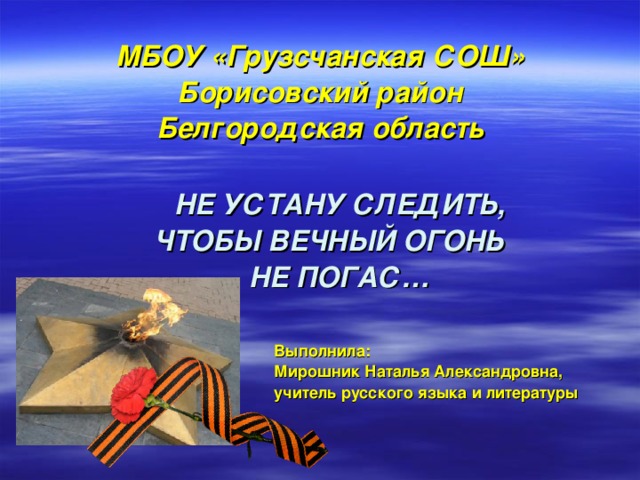 МБОУ «Грузсчанская СОШ»
Борисовский район
Белгородская область

НЕ УСТАНУ СЛЕДИТЬ,
ЧТОБЫ ВЕЧНЫЙ ОГОНЬ
НЕ ПОГАС…

Выполнила:
Мирошник Наталья Александровна,
учитель русского языка и литературы